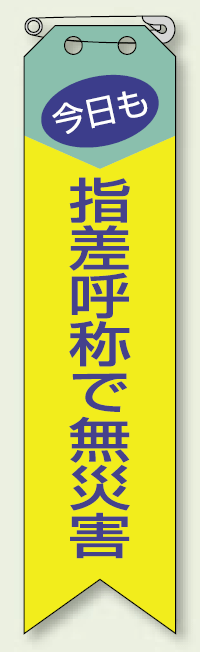 今日も

指差呼称で無災害